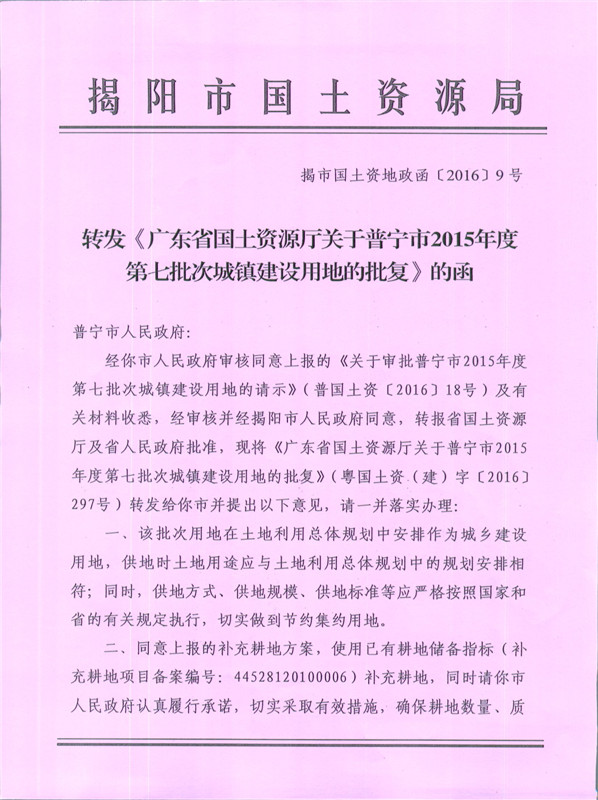 揭阳市国土资源局

揭市国土资地政函〔2016〕9号

转发《广东省国土资源厅关于普宁市2015年度第七批次城镇建设用地的批复》的函

普宁市人民政府:

经你市人民政府审核同意上报的《关于审批普宁市2015年度第七批次城镇建设用地的请示》（普国土资〔2016〕18号）及有关材料收悉，经审核并经揭阳市人民政府同意，转报省国土资源厅及省人民政府批准，现将《广东省国土资源厅关于普宁市2015年度第七批次城镇建设用地的批复》（粤国土资（建）字〔2016〕297号）转发给你市并提出以下意见，请一并落实办理:

一、该批次用地在土地利用总体规划中安排作为城乡建设用地，供地时土地用途应与土地利用总体规划中的规划安排相符；同时，供地方式、供地规模、供地标准等应严格按照国家和省的有关规定执行，切实做到节约集约用地。

二、同意上报的补充耕地方案，使用已有耕地储备指标（补充耕地项目备案编号：44528120100006）补充耕地，同时请你市人民政府认真履行承诺，切实采取有效措施，确保耕地数量、质